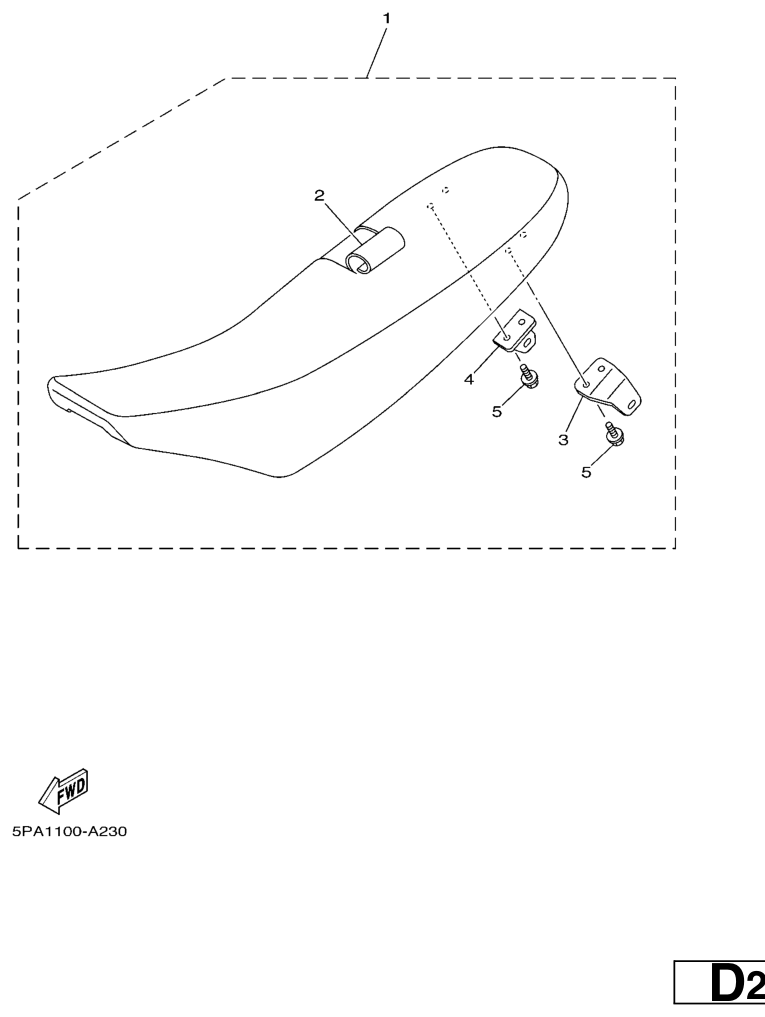 1
2
4
5
3
5
FWD
5PA1100-A230
D2